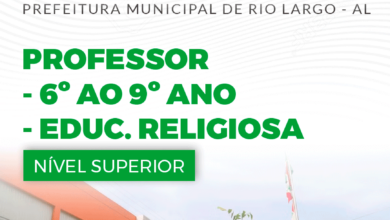 PREFEITURA MUNICIPAL DE RIO LARGO - AL

PROFESSOR
- 6° AO 9° ANO
- EDUC. RELIGIOSA

NÍVEL SUPERIOR